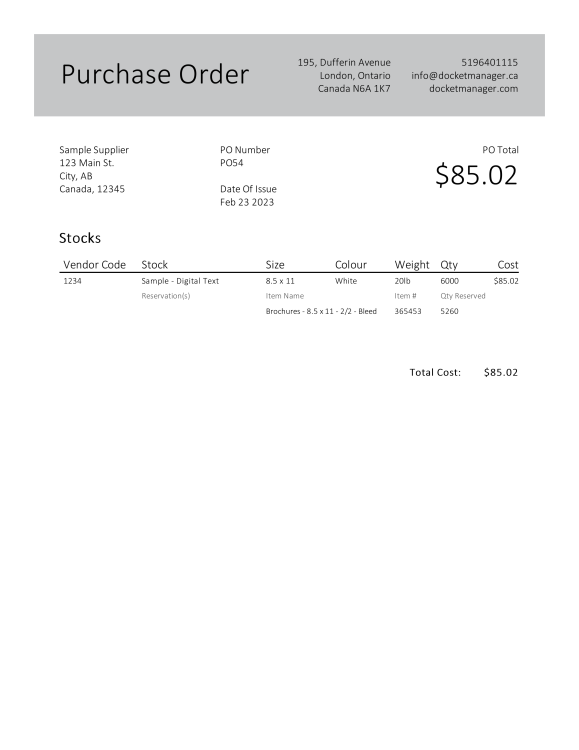 Purchase Order

195, Dufferin Avenue
London, Ontario
Canada N6A 1K7

5196401115
info@docketmanager.ca
docketmanager.com

Sample Supplier
123 Main St.
City, AB
Canada, 12345

PO Number
PO54

Date Of Issue
Feb 23 2023

PO Total
$85.02

Stocks

| Vendor Code | Stock | Size | Colour | Weight | Qty | Cost |
|---|---|---|---|---|---|---|
| 1234 | Sample - Digital Text | 8.5 x 11 | White | 20lb | 6000 | $85.02 |
| | Reservation(s) | Item Name | | Item # | Qty Reserved | |
| | | Brochures - 8.5 x 11 - 2/2 - Bleed | | 365453 | 5260 | |

Total Cost: $85.02